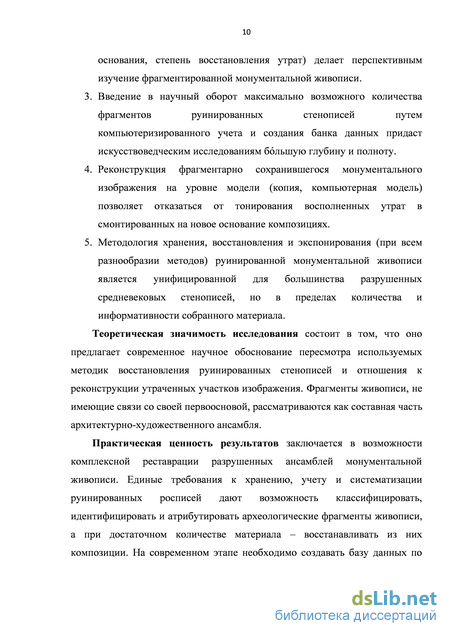 10

основания, степень восстановления утрат) делает перспективным изучение фрагментированной монументальной живописи.

3. Введение в научный оборот максимально возможного количества фрагментов руинированных стенописей путем компьютеризированного учета и создания банка данных придаст искусствоведческим исследованиям бо́льшую глубину и полноту.

4. Реконструкция фрагментарно сохранившегося монументального изображения на уровне модели (копия, компьютерная модель) позволяет отказаться от тонирования восполненных утрат в смонтированных на новое основание композициях.

5. Методология хранения, восстановления и экспонирования (при всем разнообразии методов) руинированной монументальной живописи является унифицированной для большинства разрушенных средневековых стенописей, но в пределах количества и информативности собранного материала.

Теоретическая значимость исследования состоит в том, что оно предлагает современное научное обоснование пересмотра используемых методик восстановления руинированных стенописей и отношения к реконструкции утраченных участков изображения. Фрагменты живописи, не имеющие связи со своей первоосновой, рассматриваются как составная часть архитектурно-художественного ансамбля.

Практическая ценность результатов заключается в возможности комплексной реставрации разрушенных ансамблей монументальной живописи. Единые требования к хранению, учету и систематизации руинированных росписей дают возможность классифицировать, идентифицировать и атрибутировать археологические фрагменты живописи, а при достаточном количестве материала – восстанавливать из них композиции. На современном этапе необходимо создавать базу данных по

dsLib.net
библиотека диссертаций